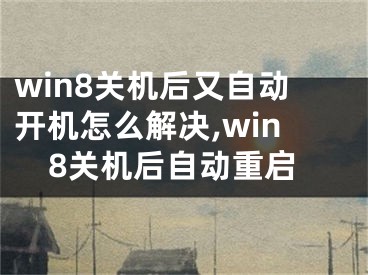 win8关机后又自动开机怎么解决,win8关机后自动重启